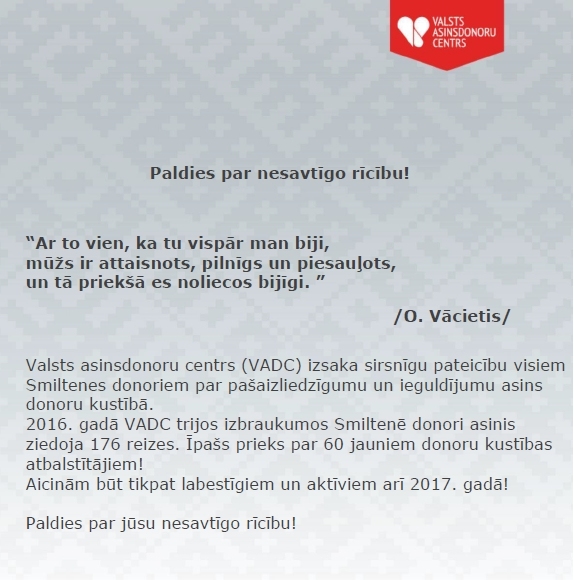 VALSTS ASINSDONORU CENTRS

Paldies par nesavtīgo rīcību!

“Ar to vien, ka tu vispār man biji,
mūžs ir attaisnots, pilnīgs un piesauļots,
un tā priekšā es noliecos bijīgi. ”

/O. Vācietis/

Valsts asinsdonoru centrs (VADC) izsaka sirsnīgu pateicību visiem Smiltenes donoriem par pašaizliedzīgumu un ieguldījumu asins donoru kustībā.
2016. gadā VADC trijos izbraukumos Smiltenē donori asinis ziedoja 176 reizes. Īpašs prieks par 60 jauniem donoru kustības atbalstītājiem!
Aicinām būt tikpat labestīgiem un aktīviem arī 2017. gadā!

Paldies par jūsu nesavtīgo rīcību!